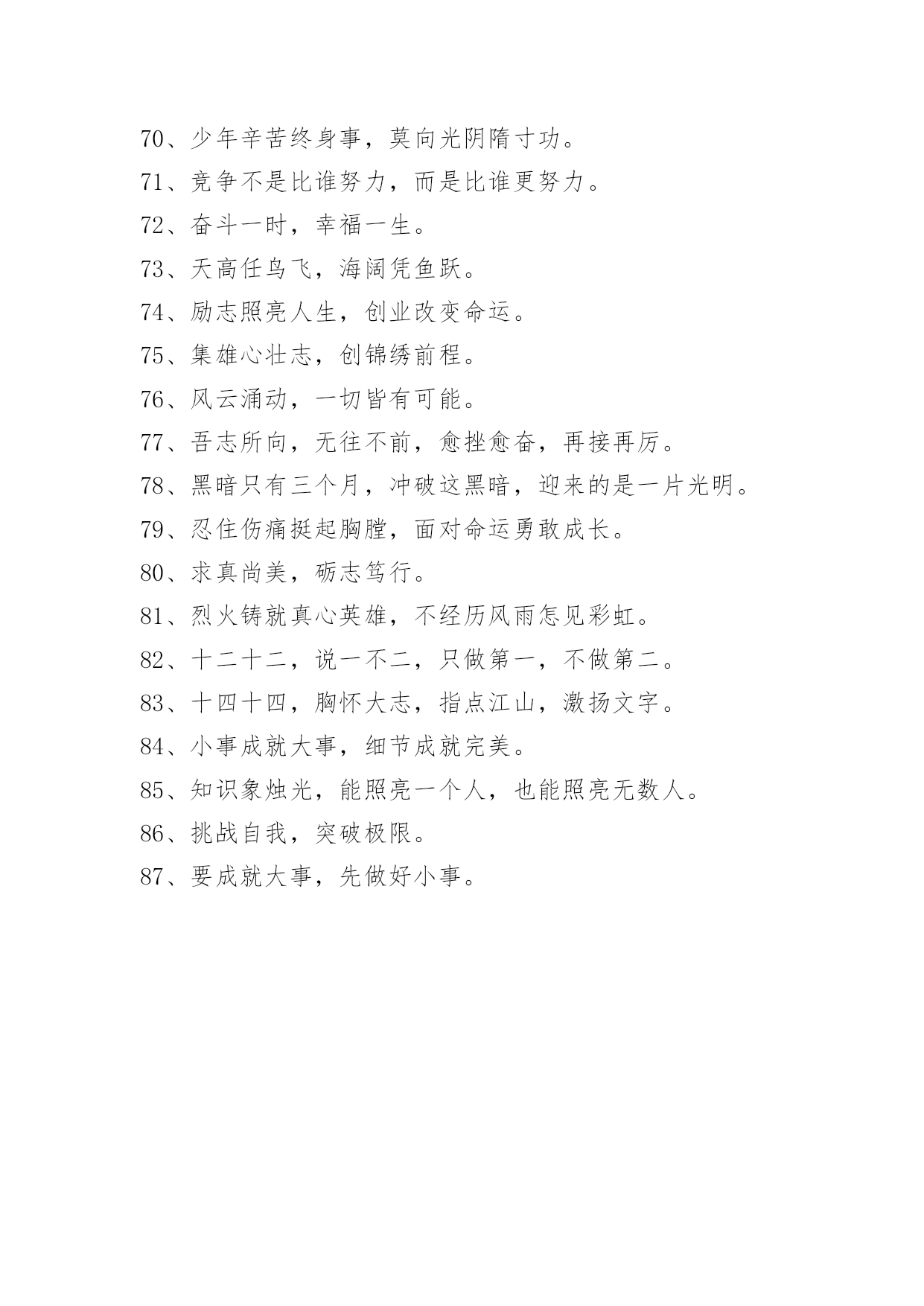 70、少年辛苦终身事，莫向光阴隋寸功。

71、竞争不是比谁努力，而是比谁更努力。

72、奋斗一时，幸福一生。

73、天高任鸟飞，海阔凭鱼跃。

74、励志照亮人生，创业改变命运。

75、集雄心壮志，创锦绣前程。

76、风云涌动，一切皆有可能。

77、吾志所向，无往不前，愈挫愈奋，再接再厉。

78、黑暗只有三个月，冲破这黑暗，迎来的是一片光明。

79、忍住伤痛挺起胸膛，面对命运勇敢成长。

80、求真尚美，砺志笃行。

81、烈火铸就真心英雄，不经历风雨怎见彩虹。

82、十二十二，说一不二，只做第一，不做第二。

83、十四十四，胸怀大志，指点江山，激扬文字。

84、小事成就大事，细节成就完美。

85、知识象烛光，能照亮一个人，也能照亮无数人。

86、挑战自我，突破极限。

87、要成就大事，先做好小事。